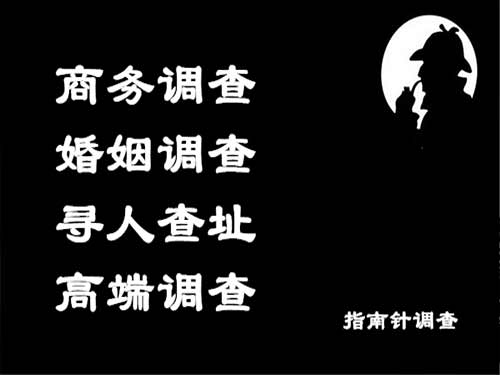 商务调查
婚姻调查
寻人查址
高端调查

指南针调查